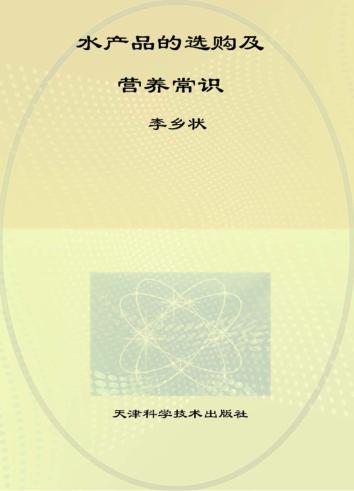 水产品的选购及

营养常识

李乡状

天津科学技术出版社